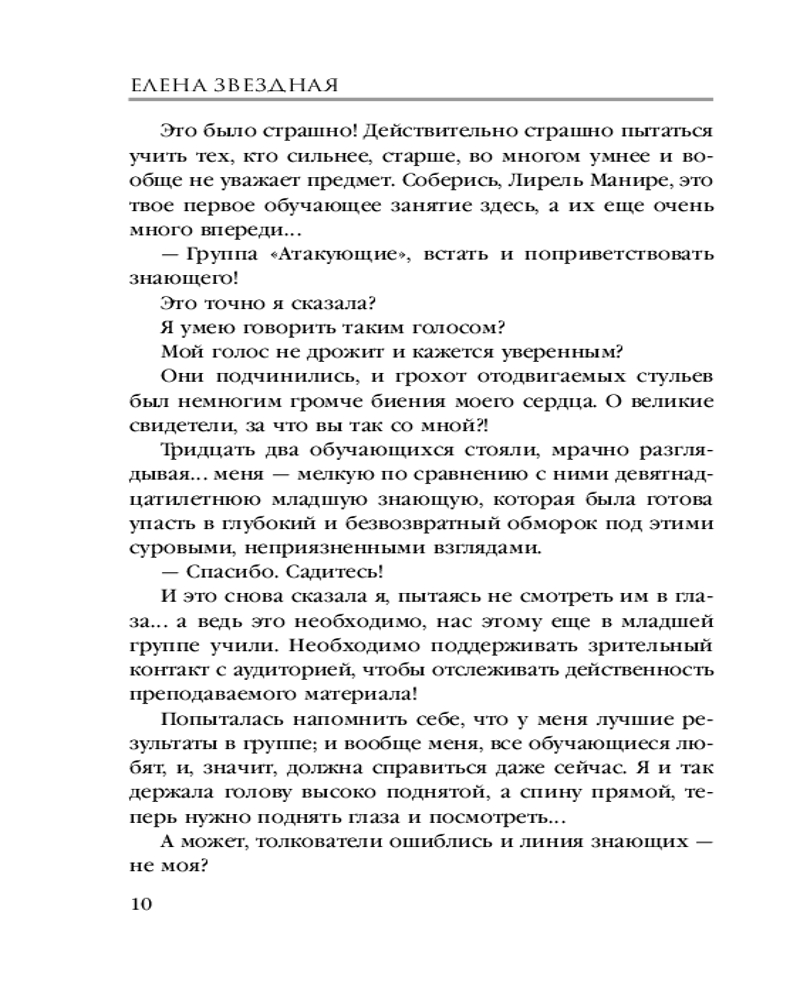 ЕЛЕНА ЗВЕЗДНАЯ

Это было страшно! Действительно страшно пытаться учить тех, кто сильнее, старше, во многом умнее и вообще не уважает предмет. Соберись, Лирель Манире, это твое первое обучающее занятие здесь, а их еще очень много впереди...

— Группа «Атакующие», встать и поприветствовать знающего!

Это точно я сказала?

Я умею говорить таким голосом?

Мой голос не дрожит и кажется уверенным?

Они подчинились, и грохот отодвигаемых стульев был немногим громче биения моего сердца. О великие свидетели, за что вы так со мной?!

Тридцать два обучающихся стояли, мрачно разглядывая... меня — мелкую по сравнению с ними девятнадцатилетнюю младшую знающую, которая была готова упасть в глубокий и безвозвратный обморок под этими суровыми, неприязненными взглядами.

— Спасибо. Садитесь!

И это снова сказала я, пытаясь не смотреть им в глаза... а ведь это необходимо, нас этому еще в младшей группе учили. Необходимо поддерживать зрительный контакт с аудиторией, чтобы отслеживать действенность преподаваемого материала!

Попыталась напомнить себе, что у меня лучшие результаты в группе; и вообще меня, все обучающиеся любят, и, значит, должна справиться даже сейчас. Я и так держала голову высоко поднятой, а спину прямой, теперь нужно поднять глаза и посмотреть...

А может, толкователи ошиблись и линия знающих — не моя?

10